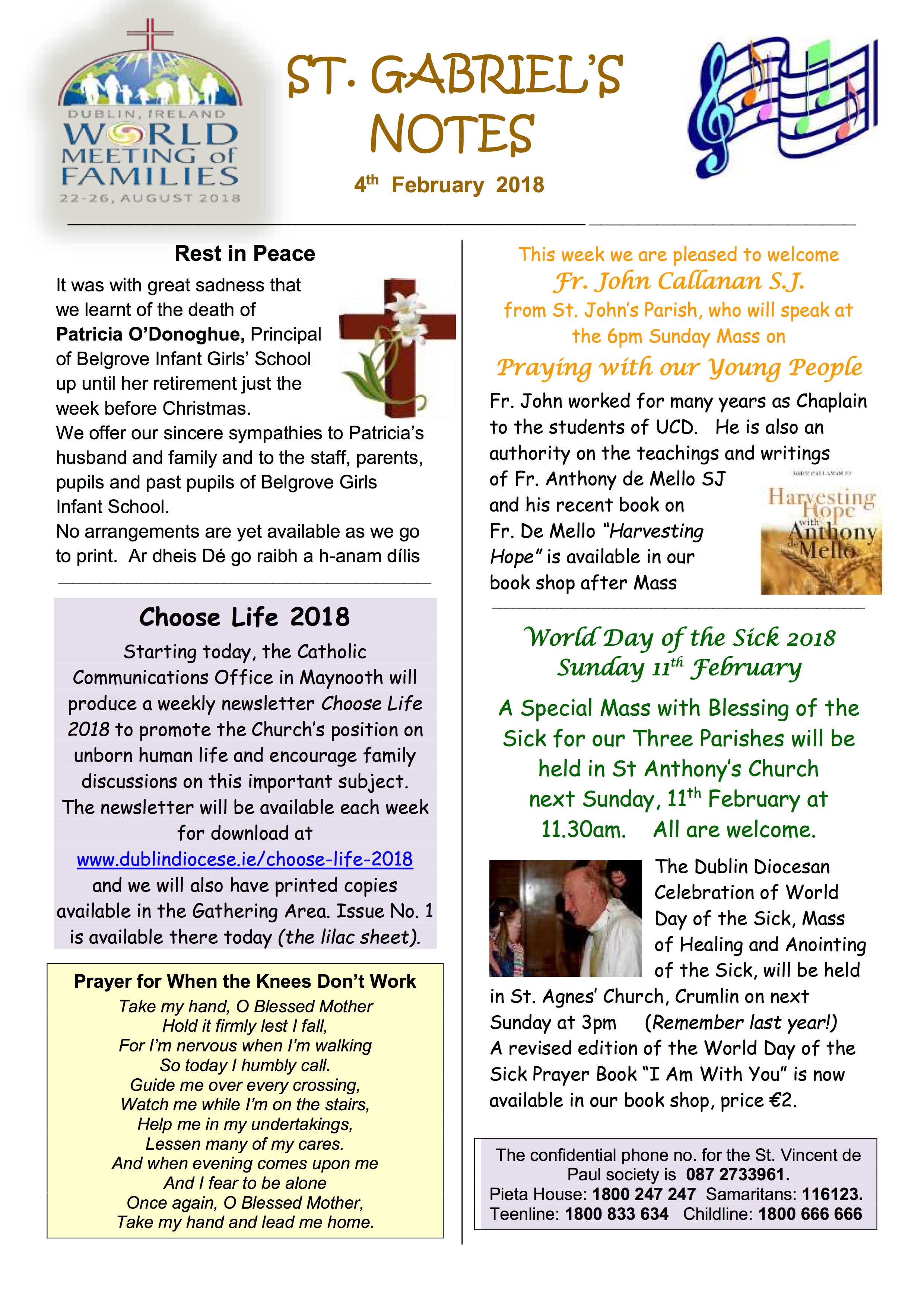 DUBLIN, IRELAND
WORLD
MEETING of
FAMILIES
22-26, AUGUST 2018

ST. GABRIEL'S
NOTES

4th February 2018

Rest in Peace

It was with great sadness that we learnt of the death of Patricia O'Donoghue, Principal of Belgrove Infant Girls' School up until her retirement just the week before Christmas.
We offer our sincere sympathies to Patricia's husband and family and to the staff, parents, pupils and past pupils of Belgrove Girls Infant School.
No arrangements are yet available as we go to print. Ar dheis Dé go raibh a h-anam dílis

Choose Life 2018

Starting today, the Catholic Communications Office in Maynooth will produce a weekly newsletter Choose Life 2018 to promote the Church's position on unborn human life and encourage family discussions on this important subject. The newsletter will be available each week for download at www.dublindiocese.ie/choose-life-2018 and we will also have printed copies available in the Gathering Area. Issue No. 1 is available there today (the lilac sheet).

Prayer for When the Knees Don't Work
Take my hand, O Blessed Mother
Hold it firmly lest I fall,
For I'm nervous when I'm walking
So today I humbly call.
Guide me over every crossing,
Watch me while I'm on the stairs,
Help me in my undertakings,
Lessen many of my cares.
And when evening comes upon me
And I fear to be alone
Once again, O Blessed Mother,
Take my hand and lead me home.

This week we are pleased to welcome
Fr. John Callanan S.J.
from St. John's Parish, who will speak at the 6pm Sunday Mass on
Praying with our Young People

Fr. John worked for many years as Chaplain to the students of UCD. He is also an authority on the teachings and writings of Fr. Anthony de Mello SJ and his recent book on Fr. De Mello "Harvesting Hope" is available in our book shop after Mass

Harvesting Hope with Anthony de Mello

World Day of the Sick 2018
Sunday 11th February

A Special Mass with Blessing of the Sick for our Three Parishes will be held in St Anthony's Church next Sunday, 11th February at 11.30am. All are welcome.

The Dublin Diocesan Celebration of World Day of the Sick, Mass of Healing and Anointing of the Sick, will be held in St. Agnes' Church, Crumlin on next Sunday at 3pm (Remember last year!)
A revised edition of the World Day of the Sick Prayer Book "I Am With You" is now available in our book shop, price €2.

The confidential phone no. for the St. Vincent de Paul society is 087 2733961.
Pieta House: 1800 247 247 Samaritans: 116123.
Teenline: 1800 833 634 Childline: 1800 666 666